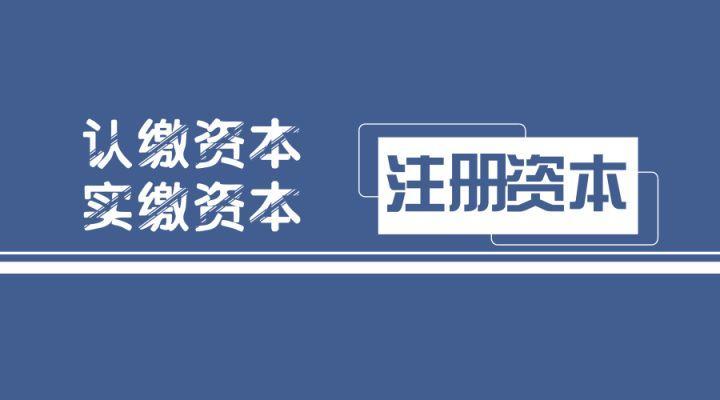 认缴资本
实缴资本

注册资本